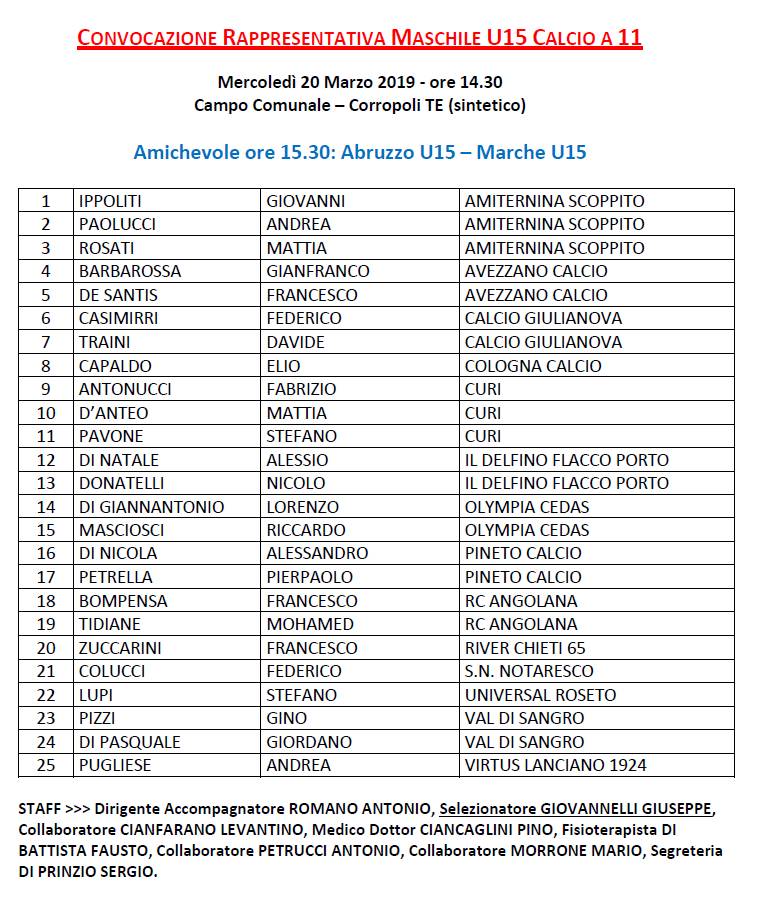 CONVOCAZIONE RAPPRESENTATIVA MASCHILE U15 CALCIO A 11

Mercoledì 20 Marzo 2019 - ore 14.30
Campo Comunale – Corropoli TE (sintetico)

Amichevole ore 15.30: Abruzzo U15 – Marche U15

| 1 | IPPOLITI | GIOVANNI | AMITERNINA SCOPPITO |
|---|---|---|---|
| 2 | PAOLUCCI | ANDREA | AMITERNINA SCOPPITO |
| 3 | ROSATI | MATTIA | AMITERNINA SCOPPITO |
| 4 | BARBAROSSA | GIANFRANCO | AVEZZANO CALCIO |
| 5 | DE SANTIS | FRANCESCO | AVEZZANO CALCIO |
| 6 | CASIMIRRI | FEDERICO | CALCIO GIULIANOVA |
| 7 | TRAINI | DAVIDE | CALCIO GIULIANOVA |
| 8 | CAPALDO | ELIO | COLOGNA CALCIO |
| 9 | ANTONUCCI | FABRIZIO | CURI |
| 10 | D'ANTEO | MATTIA | CURI |
| 11 | PAVONE | STEFANO | CURI |
| 12 | DI NATALE | ALESSIO | IL DELFINO FLACCO PORTO |
| 13 | DONATELLI | NICOLO | IL DELFINO FLACCO PORTO |
| 14 | DI GIANNANTONIO | LORENZO | OLYMPIA CEDAS |
| 15 | MASCIOSCI | RICCARDO | OLYMPIA CEDAS |
| 16 | DI NICOLA | ALESSANDRO | PINETO CALCIO |
| 17 | PETRELLA | PIERPAOLO | PINETO CALCIO |
| 18 | BOMPENSA | FRANCESCO | RC ANGOLANA |
| 19 | TIDIANE | MOHAMED | RC ANGOLANA |
| 20 | ZUCCARINI | FRANCESCO | RIVER CHIETI 65 |
| 21 | COLUCCI | FEDERICO | S.N. NOTARESCO |
| 22 | LUPI | STEFANO | UNIVERSAL ROSETO |
| 23 | PIZZI | GINO | VAL DI SANGRO |
| 24 | DI PASQUALE | GIORDANO | VAL DI SANGRO |
| 25 | PUGLIESE | ANDREA | VIRTUS LANCIANO 1924 |

STAFF >>> Dirigente Accompagnatore ROMANO ANTONIO, Selezionatore GIOVANNELLI GIUSEPPE, Collaboratore CIANFARANO LEVANTINO, Medico Dottor CIANCAGLINI PINO, Fisioterapista DI BATTISTA FAUSTO, Collaboratore PETRUCCI ANTONIO, Collaboratore MORRONE MARIO, Segreteria DI PRINZIO SERGIO.